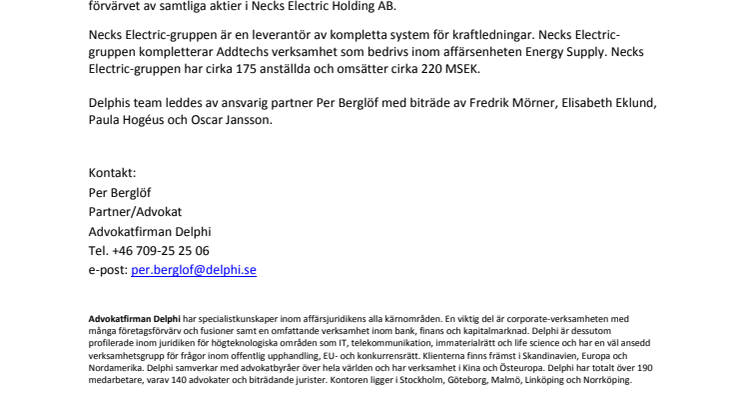 förvärvet av samtliga aktier i Necks Electric Holding AB.

Necks Electric-gruppen är en leverantör av kompletta system för kraftledningar. Necks Electric-gruppen kompletterar Addtechs verksamhet som bedrivs inom affärsenheten Energy Supply. Necks Electric-gruppen har cirka 175 anställda och omsätter cirka 220 MSEK.

Delphis team leddes av ansvarig partner Per Berglöf med biträde av Fredrik Mörner, Elisabeth Eklund, Paula Hogéus och Oscar Jansson.

Kontakt:
Per Berglöf
Partner/Advokat
Advokatfirman Delphi
Tel. +46 709-25 25 06
e-post: per.berglof@delphi.se

Advokatfirman Delphi har specialistkunskaper inom affärsjuridikens alla kärnområden. En viktig del är corporate-verksamheten med många företagsförvärv och fusioner samt en omfattande verksamhet inom bank, finans och kapitalmarknad. Delphi är dessutom profilerade inom juridiken för högteknologiska områden som IT, telekommunikation, immaterialrätt och life science och har en väl ansedd verksamhetsgrupp för frågor inom offentlig upphandling, EU- och konkurrensrätt. Klienterna finns främst i Skandinavien, Europa och Nordamerika. Delphi samverkar med advokatbyråer över hela världen och har verksamhet i Kina och Östeuropa. Delphi har totalt över 190 medarbetare, varav 140 advokater och biträdande jurister. Kontoren ligger i Stockholm, Göteborg, Malmö, Linköping och Norrköping.